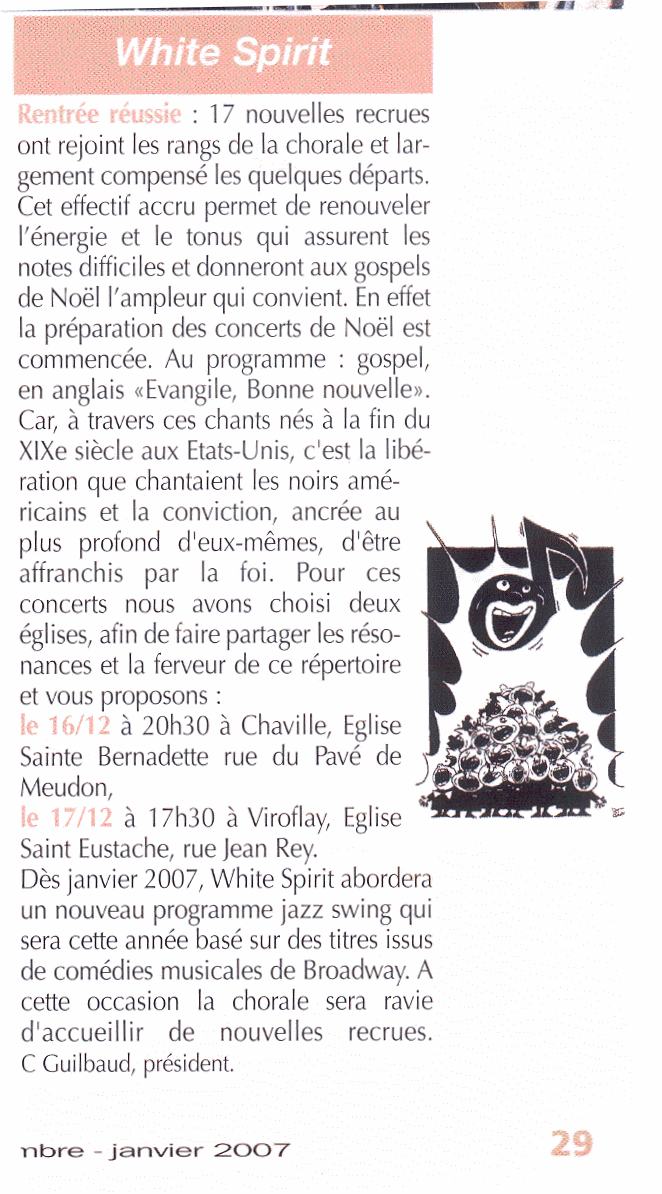 White Spirit

Rentrée réussie : 17 nouvelles recrues ont rejoint les rangs de la chorale et largement compensé les quelques départs. Cet effectif accru permet de renouveler l'énergie et le tonus qui assurent les notes difficiles et donneront aux gospels de Noël l'ampleur qui convient. En effet la préparation des concerts de Noël est commencée. Au programme : gospel, en anglais «Evangile, Bonne nouvelle». Car, à travers ces chants nés à la fin du XIXe siècle aux Etats-Unis, c'est la libération que chantaient les noirs américains et la conviction, ancrée au plus profond d'eux-mêmes, d'être affranchis par la foi. Pour ces concerts nous avons choisi deux églises, afin de faire partager les résonances et la ferveur de ce répertoire et vous proposons :
le 16/12 à 20h30 à Chaville, Eglise Sainte Bernadette rue du Pavé de Meudon,
le 17/12 à 17h30 à Viroflay, Eglise Saint Eustache, rue Jean Rey.
Dès janvier 2007, White Spirit abordera un nouveau programme jazz swing qui sera cette année basé sur des titres issus de comédies musicales de Broadway. A cette occasion la chorale sera ravie d'accueillir de nouvelles recrues.
C Guilbaud, président.

nbre - janvier 2007 29